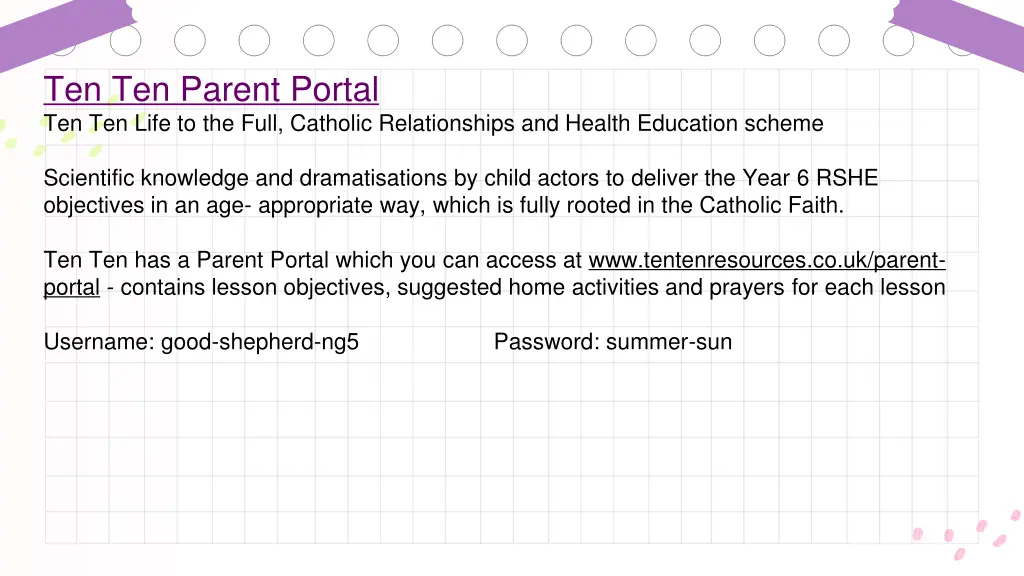 Ten Ten Parent Portal
Ten Ten Life to the Full, Catholic Relationships and Health Education scheme

Scientific knowledge and dramatisations by child actors to deliver the Year 6 RSHE objectives in an age- appropriate way, which is fully rooted in the Catholic Faith.

Ten Ten has a Parent Portal which you can access at www.tentenresources.co.uk/parent-portal - contains lesson objectives, suggested home activities and prayers for each lesson

Username: good-shepherd-ng5 Password: summer-sun